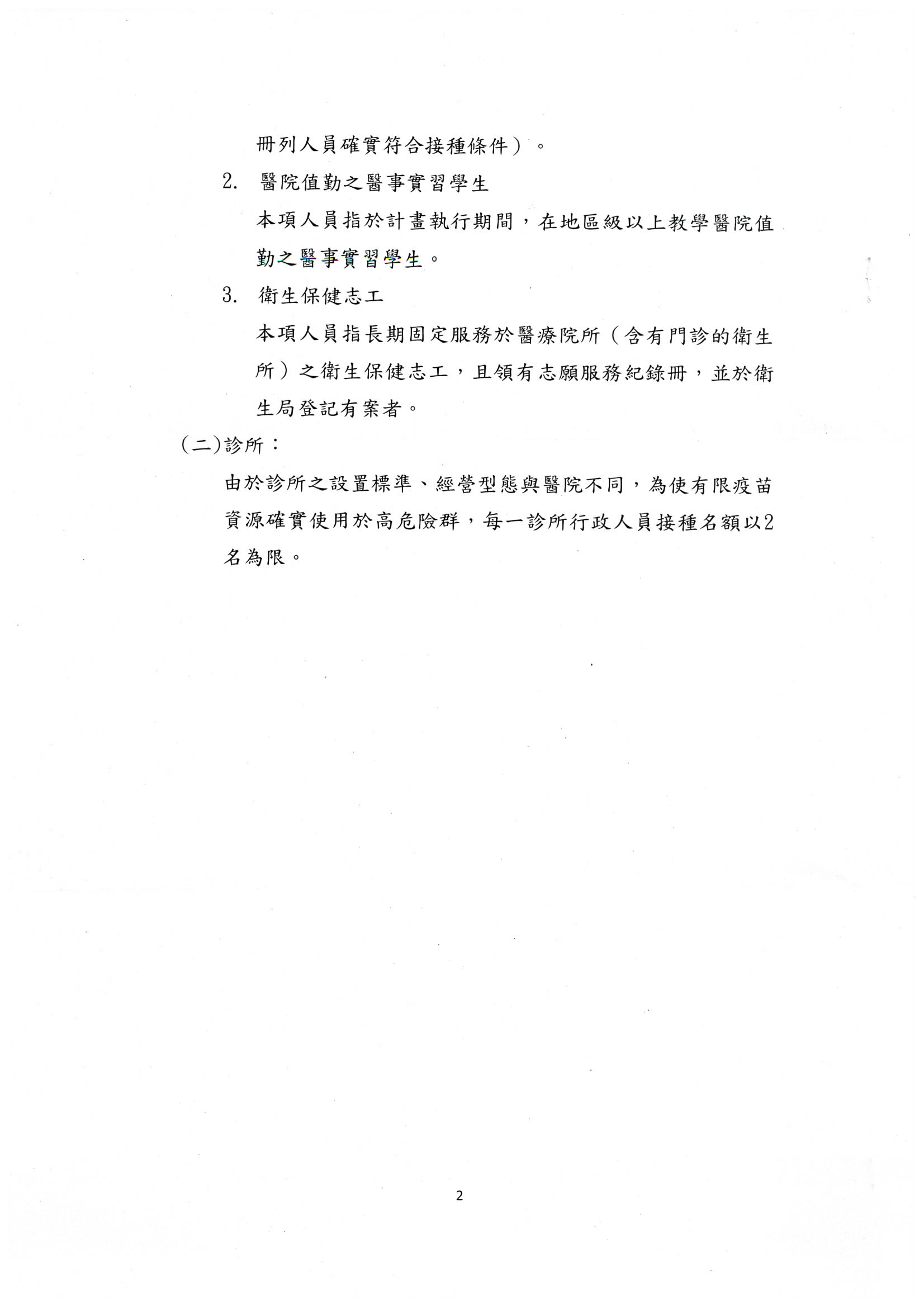 冊列人員確實符合接種條件）。

2. 醫院值勤之醫事實習學生

本項人員指於計畫執行期間，在地區級以上教學醫院值勤之醫事實習學生。

3. 衛生保健志工

本項人員指長期固定服務於醫療院所（含有門診的衛生所）之衛生保健志工，且領有志願服務紀錄冊，並於衛生局登記有案者。

(二)診所：

由於診所之設置標準、經營型態與醫院不同，為使有限疫苗資源確實使用於高危險群，每一診所行政人員接種名額以2名為限。

2